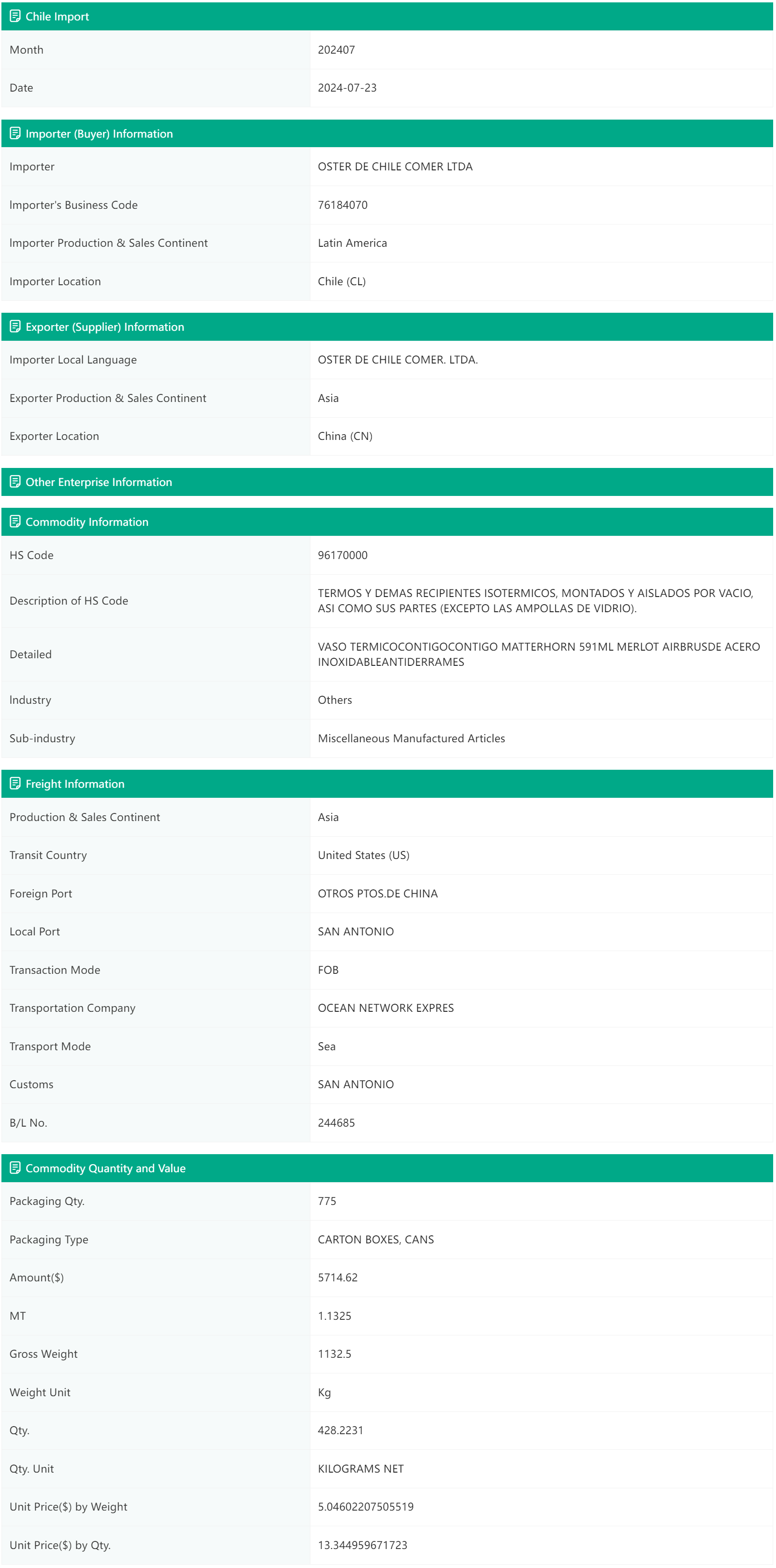 Chile Import

| Month | 202407 |
|---|---|
| Date | 2024-07-23 |

Importer (Buyer) Information

| Importer | OSTER DE CHILE COMER LTDA |
|---|---|
| Importer's Business Code | 76184070 |
| Importer Production & Sales Continent | Latin America |
| Importer Location | Chile (CL) |

Exporter (Supplier) Information

| Importer Local Language | OSTER DE CHILE COMER. LTDA. |
|---|---|
| Exporter Production & Sales Continent | Asia |
| Exporter Location | China (CN) |

Other Enterprise Information

Commodity Information

| HS Code | 96170000 |
|---|---|
| Description of HS Code | TERMOS Y DEMAS RECIPIENTES ISOTERMICOS, MONTADOS Y AISLADOS POR VACIO, ASI COMO SUS PARTES (EXCEPTO LAS AMPOLLAS DE VIDRIO). |
| Detailed | VASO TERMICOCONTIGOCONTIGO MATTERHORN 591ML MERLOT AIRBRUSDE ACERO INOXIDABLEANTIDERRAMES |
| Industry | Others |
| Sub-industry | Miscellaneous Manufactured Articles |

Freight Information

| Production & Sales Continent | Asia |
|---|---|
| Transit Country | United States (US) |
| Foreign Port | OTROS PTOS.DE CHINA |
| Local Port | SAN ANTONIO |
| Transaction Mode | FOB |
| Transportation Company | OCEAN NETWORK EXPRES |
| Transport Mode | Sea |
| Customs | SAN ANTONIO |
| B/L No. | 244685 |

Commodity Quantity and Value

| Packaging Qty. | 775 |
|---|---|
| Packaging Type | CARTON BOXES, CANS |
| Amount($) | 5714.62 |
| MT | 1.1325 |
| Gross Weight | 1132.5 |
| Weight Unit | Kg |
| Qty. | 428.2231 |
| Qty. Unit | KILOGRAMS NET |
| Unit Price($) by Weight | 5.04602207505519 |
| Unit Price($) by Qty. | 13.344959671723 |